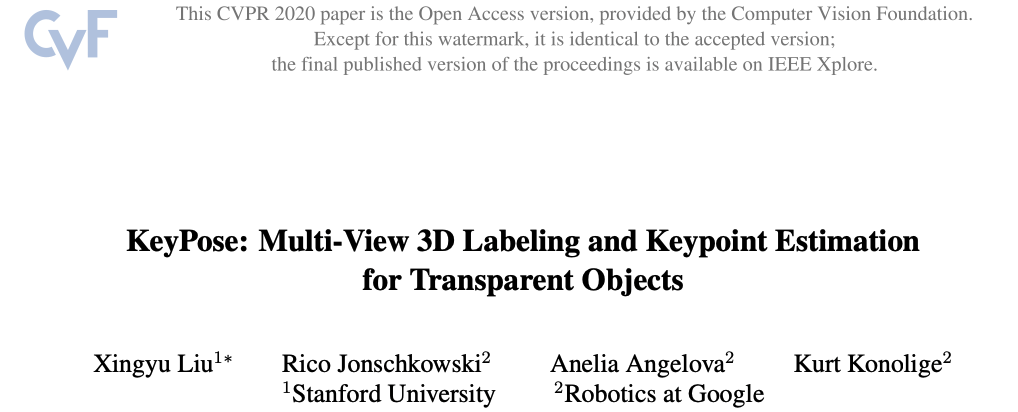 CVF

This CVPR 2020 paper is the Open Access version, provided by the Computer Vision Foundation. Except for this watermark, it is identical to the accepted version; the final published version of the proceedings is available on IEEE Xplore.

KeyPose: Multi-View 3D Labeling and Keypoint Estimation
for Transparent Objects

Xingyu Liu$^{1*}$ Rico Jonschkowski$^{2}$ Anelia Angelova$^{2}$ Kurt Konolige$^{2}$
$^{1}$Stanford University $^{2}$Robotics at Google